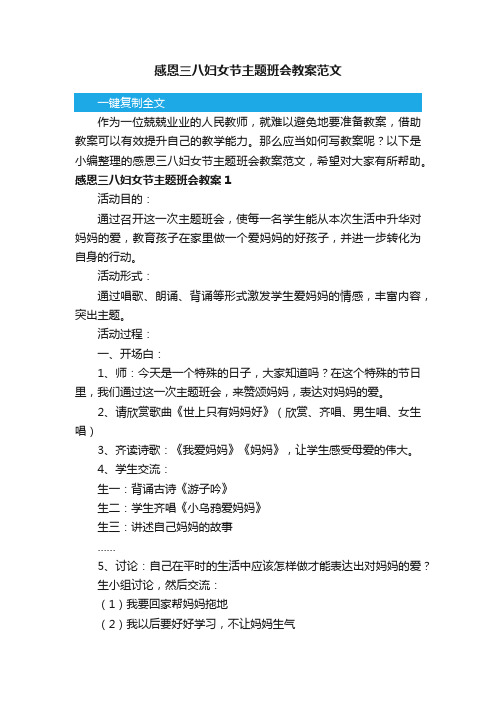 感恩三八妇女节主题班会教案范文

一键复制全文

作为一位兢兢业业的人民教师，就难以避免地要准备教案，借助教案可以有效提升自己的教学能力。那么应当如何写教案呢？以下是小编整理的感恩三八妇女节主题班会教案范文，希望对大家有所帮助。

感恩三八妇女节主题班会教案 1

活动目的：

通过召开这一次主题班会，使每一名学生能从本次生活中升华对妈妈的爱，教育孩子在家里做一个爱妈妈的好孩子，并进一步转化为自身的行动。

活动形式：

通过唱歌、朗诵、背诵等形式激发学生爱妈妈的情感，丰富内容，突出主题。

活动过程：

一、开场白：

1、师：今天是一个特殊的日子，大家知道吗？在这个特殊的节日里，我们通过这一次主题班会，来赞颂妈妈，表达对妈妈的爱。

2、请欣赏歌曲《世上只有妈妈好》（欣赏、齐唱、男生唱、女生唱）

3、齐读诗歌：《我爱妈妈》《妈妈》，让学生感受母爱的伟大。

4、学生交流：

生一：背诵古诗《游子吟》

生二：学生齐唱《小乌鸦爱妈妈》

生三：讲述自己妈妈的故事

……

5、讨论：自己在平时的生活中应该怎样做才能表达出对妈妈的爱？

生小组讨论，然后交流：

（1）我要回家帮妈妈拖地

（2）我以后要好好学习，不让妈妈生气